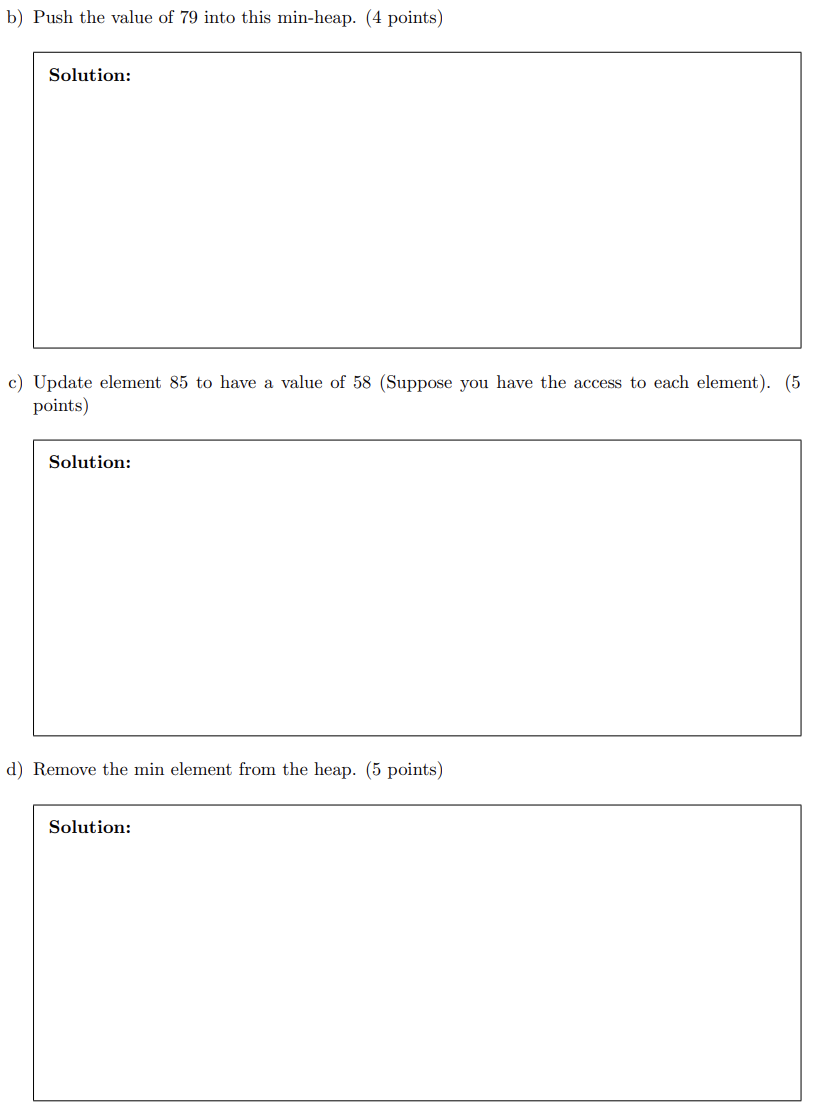 b) Push the value of 79 into this min-heap. (4 points)

Solution:

c) Update element 85 to have a value of 58 (Suppose you have the access to each element). (5 points)

Solution:

d) Remove the min element from the heap. (5 points)

Solution: